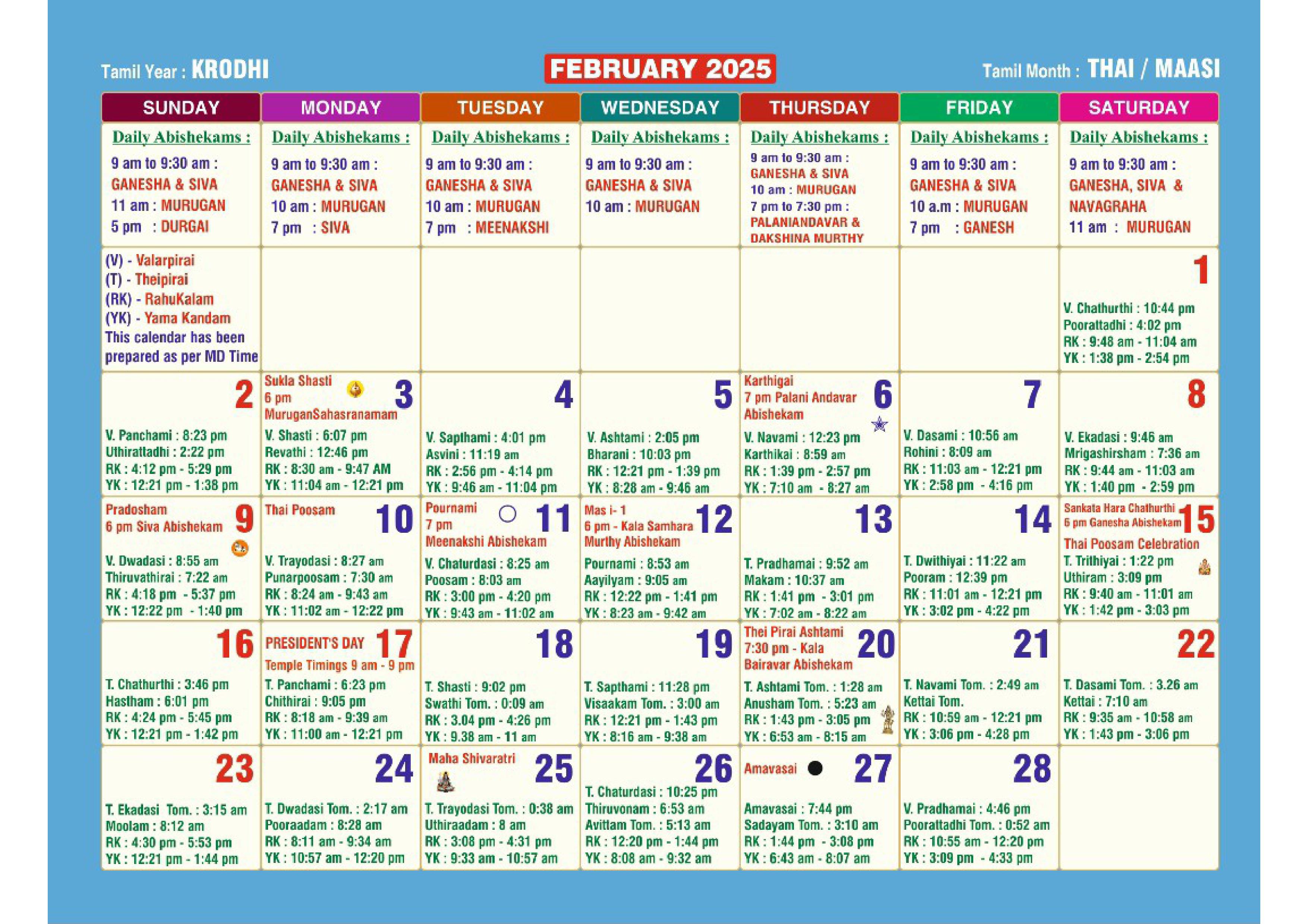 Tamil Year : KRODHI

FEBRUARY 2025

Tamil Month : THAI / MAASI

| SUNDAY | MONDAY | TUESDAY | WEDNESDAY | THURSDAY | FRIDAY | SATURDAY |
|---|---|---|---|---|---|---|
| Daily Abishekams : 9 am to 9:30 am : GANESHA & SIVA 11 am : MURUGAN 5 pm : DURGAI | Daily Abishekams : 9 am to 9:30 am : GANESHA & SIVA 10 am : MURUGAN 7 pm : SIVA | Daily Abishekams : 9 am to 9:30 am : GANESHA & SIVA 10 am : MURUGAN 7 pm : MEENAKSHI | Daily Abishekams : 9 am to 9:30 am : GANESHA & SIVA 10 am : MURUGAN | Daily Abishekams : 9 am to 9:30 am : GANESHA & SIVA 10 am : MURUGAN 7 pm to 7:30 pm : PALANIANDAVAR & DAKSHINA MURTHY | Daily Abishekams : 9 am to 9:30 am : GANESHA & SIVA 10 a.m : MURUGAN 7 pm : GANESH | Daily Abishekams : 9 am to 9:30 am : GANESHA, SIVA & NAVAGRAHA 11 am : MURUGAN |
| (V) - Valarpirai (T) - Theipirai (RK) - RahuKalam (YK) - Yama Kandam This calendar has been prepared as per MD Time | | | | | | 1 V. Chathurthi : 10:44 pm Poorattadhi : 4:02 pm RK : 9:48 am - 11:04 am YK : 1:38 pm - 2:54 pm |
| 2 V. Panchami : 8:23 pm Uthirattadhi : 2:22 pm RK : 4:12 pm - 5:29 pm YK : 12:21 pm - 1:38 pm | Sukla Shasti 6 pm MuruganSahasranamam 3 V. Shasti : 6:07 pm Revathi : 12:46 pm RK : 8:30 am - 9:47 AM YK : 11:04 am - 12:21 pm | 4 V. Sapthami : 4:01 pm Asvini : 11:19 am RK : 2:56 pm - 4:14 pm YK : 9:46 am - 11:04 pm | 5 V. Ashtami : 2:05 pm Bharani : 10:03 pm RK : 12:21 pm - 1:39 pm YK : 8:28 am - 9:46 am | Karthigai 7 pm Palani Andavar Abishekam 6 V. Navami : 12:23 pm Karthikai : 8:59 am RK : 1:39 pm - 2:57 pm YK : 7:10 am - 8:27 am | 7 V. Dasami : 10:56 am Rohini : 8:09 am RK : 11:03 am - 12:21 pm YK : 2:58 pm - 4:16 pm | 8 V. Ekadasi : 9:46 am Mrigashirsham : 7:36 am RK : 9:44 am - 11:03 am YK : 1:40 pm - 2:59 pm |
| Pradosham 6 pm Siva Abishekam 9 V. Dwadasi : 8:55 am Thiruvathirai : 7:22 am RK : 4:18 pm - 5:37 pm YK : 12:22 pm - 1:40 pm | Thai Poosam 10 V. Trayodasi : 8:27 am Punarpoosam : 7:30 am RK : 8:24 am - 9:43 am YK : 11:02 am - 12:22 pm | Pournami 7 pm Meenakshi Abishekam 11 V. Chaturdasi : 8:25 am Poosam : 8:03 am RK : 3:00 pm - 4:20 pm YK : 9:43 am - 11:02 am | Mas i- 1 6 pm - Kala Samhara Murthy Abishekam 12 Pournami : 8:53 am Aayilyam : 9:05 am RK : 12:22 pm - 1:41 pm YK : 8:23 am - 9:42 am | 13 T. Pradhamai : 9:52 am Makam : 10:37 am RK : 1:41 pm - 3:01 pm YK : 7:02 am - 8:22 am | 14 T. Dwithiyai : 11:22 am Pooram : 12:39 pm RK : 11:01 am - 12:21 pm YK : 3:02 pm - 4:22 pm | Sankata Hara Chathurthi 6 pm Ganesha Abishekam 15 Thai Poosam Celebration T. Trithiyai : 1:22 pm Uthiram : 3:09 pm RK : 9:40 am - 11:01 am YK : 1:42 pm - 3:03 pm |
| 16 T. Chathurthi : 3:46 pm Hastham : 6:01 pm RK : 4:24 pm - 5:45 pm YK : 12:21 pm - 1:42 pm | PRESIDENT'S DAY 17 Temple Timings 9 am - 9 pm T. Panchami : 6:23 pm Chithirai : 9:05 pm RK : 8:18 am - 9:39 am YK : 11:00 am - 12:21 pm | 18 T. Shasti : 9:02 pm Swathi Tom. : 0:09 am RK : 3.04 pm - 4:26 pm YK : 9.38 am - 11 am | 19 T. Sapthami : 11:28 pm Visaakam Tom. : 3:00 am RK : 12:21 pm - 1:43 pm YK : 8:16 am - 9:38 am | Thei Pirai Ashtami 7:30 pm - Kala Bairavar Abishekam 20 T. Ashtami Tom. : 1:28 am Anusham Tom. : 5:23 am RK : 1:43 pm - 3:05 pm YK : 6:53 am - 8:15 am | 21 T. Navami Tom. : 2:49 am Kettai Tom. RK : 10:59 am - 12:21 pm YK : 3:06 pm - 4:28 pm | 22 T. Dasami Tom. : 3.26 am Kettai : 7:10 am RK : 9:35 am - 10:58 am YK : 1:43 pm - 3:06 pm |
| 23 T. Ekadasi Tom. : 3:15 am Moolam : 8:12 am RK : 4:30 pm - 5:53 pm YK : 12:21 pm - 1:44 pm | 24 T. Dwadasi Tom. : 2:17 am Pooraadam : 8:28 am RK : 8:11 am - 9:34 am YK : 10:57 am - 12:20 pm | Maha Shivaratri 25 T. Trayodasi Tom. : 0:38 am Uthiraadam : 8 am RK : 3:08 pm - 4:31 pm YK : 9:33 am - 10:57 am | 26 T. Chaturdasi : 10:25 pm Thiruvonam : 6:53 am Avittam Tom. : 5:13 am RK : 12:20 pm - 1:44 pm YK : 8:08 am - 9:32 am | Amavasai 27 Amavasai : 7:44 pm Sadayam Tom. : 3:10 am RK : 1:44 pm - 3:08 pm YK : 6:43 am - 8:07 am | 28 V. Pradhamai : 4:46 pm Poorattadhi Tom. : 0:52 am RK : 10:55 am - 12:20 pm YK : 3:09 pm - 4:33 pm | |